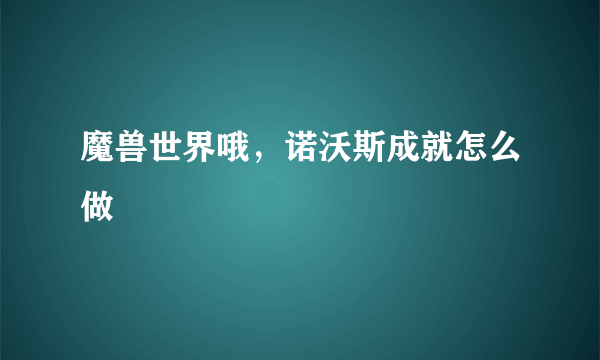 魔兽世界哦，诺沃斯成就怎么做